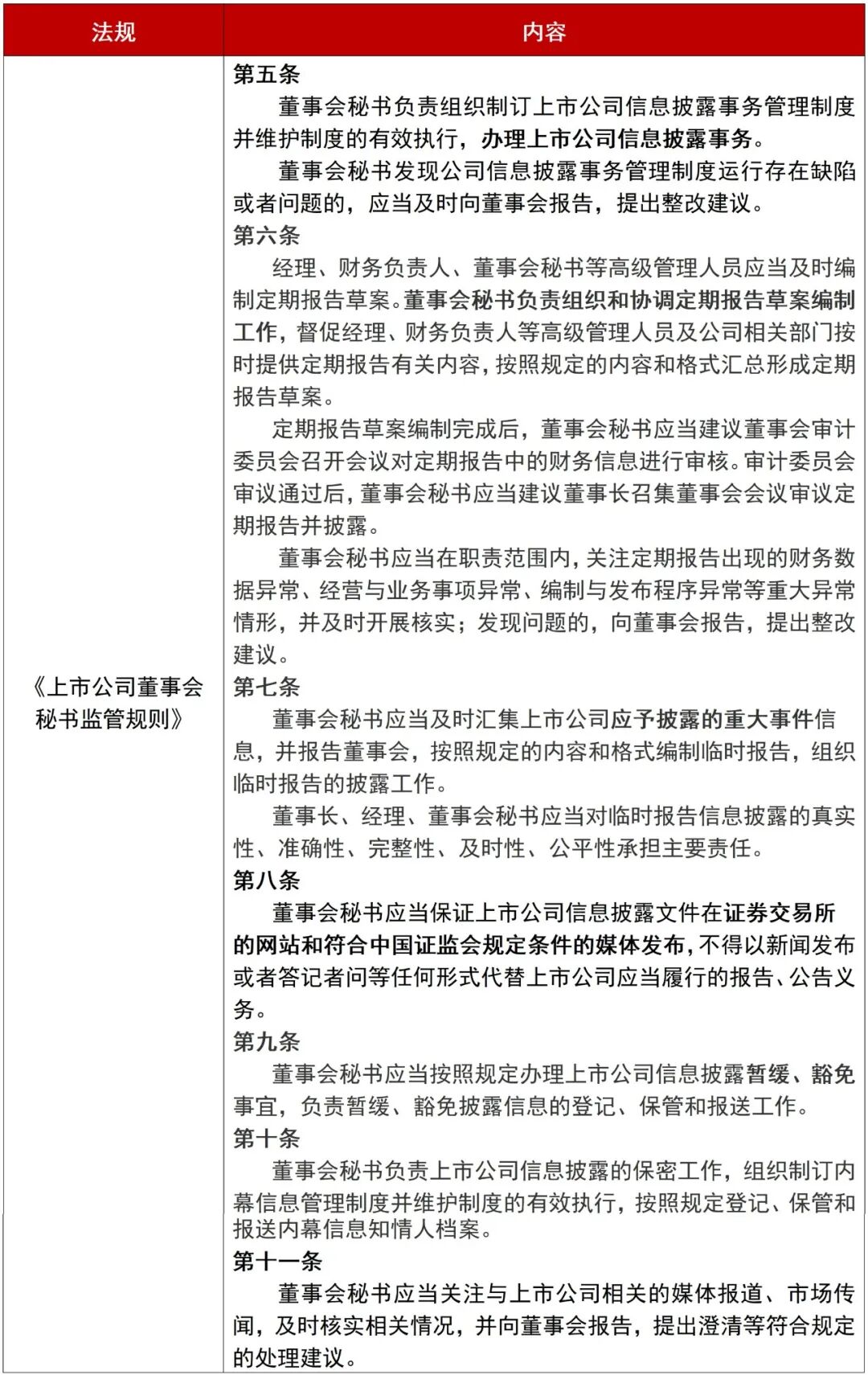 | 法规 | 内容 |
|---|---|
| 《上市公司董事会秘书监管规则》 | 第五条<br>董事会秘书负责组织制订上市公司信息披露事务管理制度并维护制度的有效执行，办理上市公司信息披露事务。<br>董事会秘书发现公司信息披露事务管理制度运行存在缺陷或者问题的，应当及时向董事会报告，提出整改建议。<br>第六条<br>经理、财务负责人、董事会秘书等高级管理人员应当及时编制定期报告草案。董事会秘书负责组织和协调定期报告草案编制工作，督促经理、财务负责人等高级管理人员及公司相关部门按时提供定期报告有关内容，按照规定的内容和格式汇总形成定期报告草案。<br>定期报告草案编制完成后，董事会秘书应当建议董事会审计委员会召开会议对定期报告中的财务信息进行审核。审计委员会审议通过后，董事会秘书应当建议董事长召集董事会会议审议定期报告并披露。<br>董事会秘书应当在职责范围内，关注定期报告出现的财务数据异常、经营与业务事项异常、编制与发布程序异常等重大异常情形，并及时开展核实；发现问题的，向董事会报告，提出整改建议。<br>第七条<br>董事会秘书应当及时汇集上市公司应予披露的重大事件信息，并报告董事会，按照规定的内容和格式编制临时报告，组织临时报告的披露工作。<br>董事长、经理、董事会秘书应当对临时报告信息披露的真实性、准确性、完整性、及时性、公平性承担主要责任。<br>第八条<br>董事会秘书应当保证上市公司信息披露文件在证券交易所的网站和符合中国证监会规定条件的媒体发布，不得以新闻发布或者答记者问等任何形式代替上市公司应当履行的报告、公告义务。<br>第九条<br>董事会秘书应当按照规定办理上市公司信息披露暂缓、豁免事宜，负责暂缓、豁免披露信息的登记、保管和报送工作。<br>第十条<br>董事会秘书负责上市公司信息披露的保密工作，组织制订内幕信息管理制度并维护制度的有效执行，按照规定登记、保管和报送内幕信息知情人档案。<br>第十一条<br>董事会秘书应当关注与上市公司相关的媒体报道、市场传闻，及时核实相关情况，并向董事会报告，提出澄清等符合规定的处理建议。 |